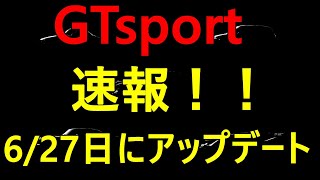 GTsport

速報！！

6/27日にアップデート